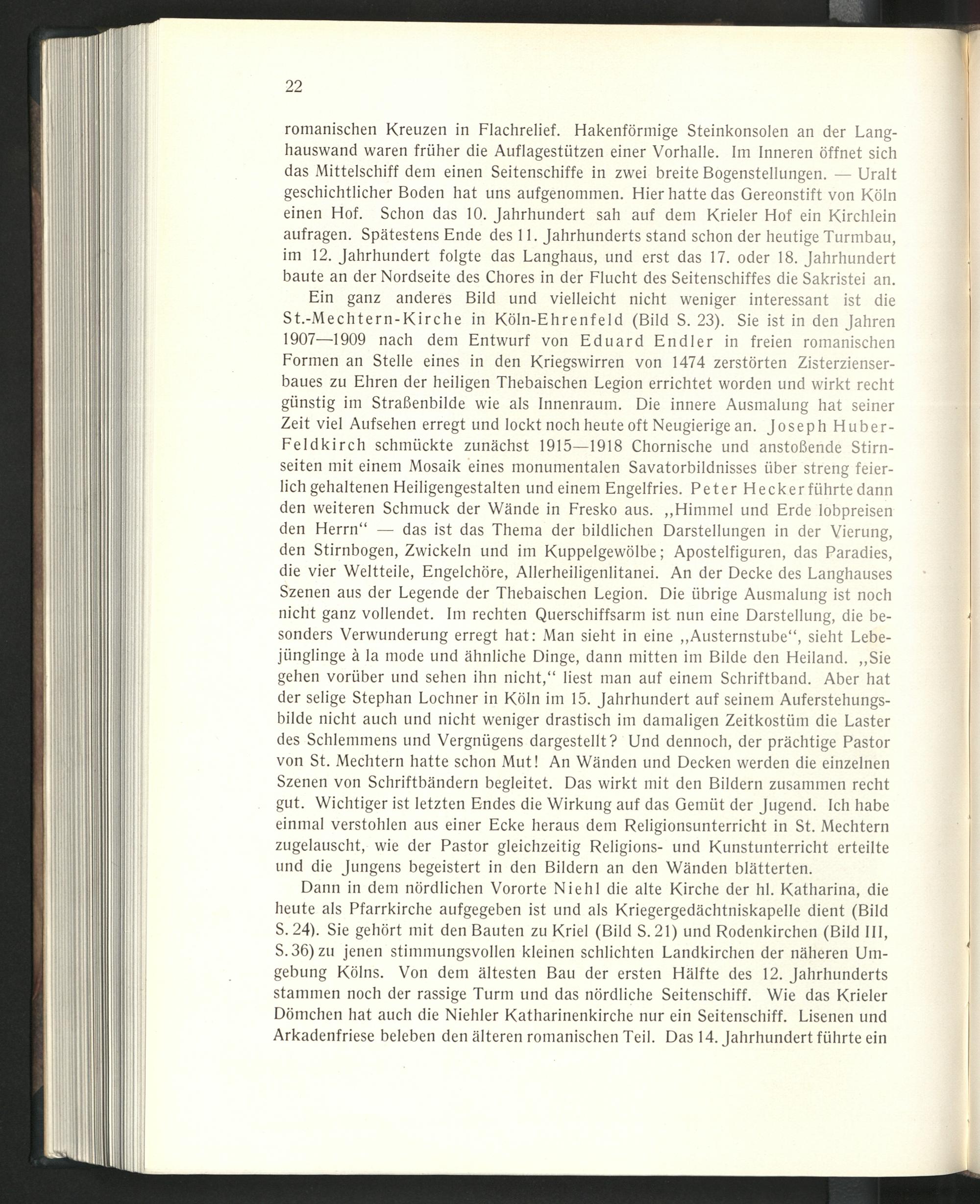 22

romanischen Kreuzen in Flachrelief. Hakenförmige Steinkonsolen an der Langhauswand waren früher die Auflagestützen einer Vorhalle. Im Inneren öffnet sich das Mittelschiff dem einen Seitenschiffe in zwei breite Bogenstellungen. — Uralt geschichtlicher Boden hat uns aufgenommen. Hier hatte das Gereonstift von Köln einen Hof. Schon das 10. Jahrhundert sah auf dem Krieler Hof ein Kirchlein aufragen. Spätestens Ende des 11. Jahrhunderts stand schon der heutige Turmbau, im 12. Jahrhundert folgte das Langhaus, und erst das 17. oder 18. Jahrhundert baute an der Nordseite des Chores in der Flucht des Seitenschiffes die Sakristei an.

Ein ganz anderes Bild und vielleicht nicht weniger interessant ist die St.-Mechtern-Kirche in Köln-Ehrenfeld (Bild S. 23). Sie ist in den Jahren 1907—1909 nach dem Entwurf von Eduard Endler in freien romanischen Formen an Stelle eines in den Kriegswirren von 1474 zerstörten Zisterzienserbaues zu Ehren der heiligen Thebaischen Legion errichtet worden und wirkt recht günstig im Straßenbilde wie als Innenraum. Die innere Ausmalung hat seiner Zeit viel Aufsehen erregt und lockt noch heute oft Neugierige an. Joseph Huber-Feldkirch schmückte zunächst 1915—1918 Chornische und anstoßende Stirnseiten mit einem Mosaik eines monumentalen Savatorbildnisses über streng feierlich gehaltenen Heiligengestalten und einem Engelfries. Peter Hecker führte dann den weiteren Schmuck der Wände in Fresko aus. „Himmel und Erde lobpreisen den Herrn“ — das ist das Thema der bildlichen Darstellungen in der Vierung, den Stirnbogen, Zwickeln und im Kuppelgewölbe; Apostelfiguren, das Paradies, die vier Weltteile, Engelchöre, Allerheiligenlitanei. An der Decke des Langhauses Szenen aus der Legende der Thebaischen Legion. Die übrige Ausmalung ist noch nicht ganz vollendet. Im rechten Querschiffsarm ist nun eine Darstellung, die besonders Verwunderung erregt hat: Man sieht in eine „Austernstube“, sieht Lebejünglinge à la mode und ähnliche Dinge, dann mitten im Bilde den Heiland. „Sie gehen vorüber und sehen ihn nicht,“ liest man auf einem Schriftband. Aber hat der selige Stephan Lochner in Köln im 15. Jahrhundert auf seinem Auferstehungsbilde nicht auch und nicht weniger drastisch im damaligen Zeitkostüm die Laster des Schlemmens und Vergnügens dargestellt? Und dennoch, der prächtige Pastor von St. Mechtern hatte schon Mut! An Wänden und Decken werden die einzelnen Szenen von Schriftbändern begleitet. Das wirkt mit den Bildern zusammen recht gut. Wichtiger ist letzten Endes die Wirkung auf das Gemüt der Jugend. Ich habe einmal verstohlen aus einer Ecke heraus dem Religionsunterricht in St. Mechtern zugelauscht, wie der Pastor gleichzeitig Religions- und Kunstunterricht erteilte und die Jungens begeistert in den Bildern an den Wänden blätterten.

Dann in dem nördlichen Vororte Niehl die alte Kirche der hl. Katharina, die heute als Pfarrkirche aufgegeben ist und als Kriegergedächtniskapelle dient (Bild S. 24). Sie gehört mit den Bauten zu Kriel (Bild S. 21) und Rodenkirchen (Bild III, S. 36) zu jenen stimmungsvollen kleinen schlichten Landkirchen der näheren Umgebung Kölns. Von dem ältesten Bau der ersten Hälfte des 12. Jahrhunderts stammen noch der rassige Turm und das nördliche Seitenschiff. Wie das Krieler Dömchen hat auch die Niehler Katharinenkirche nur ein Seitenschiff. Lisenen und Arkadenfriese beleben den älteren romanischen Teil. Das 14. Jahrhundert führte ein